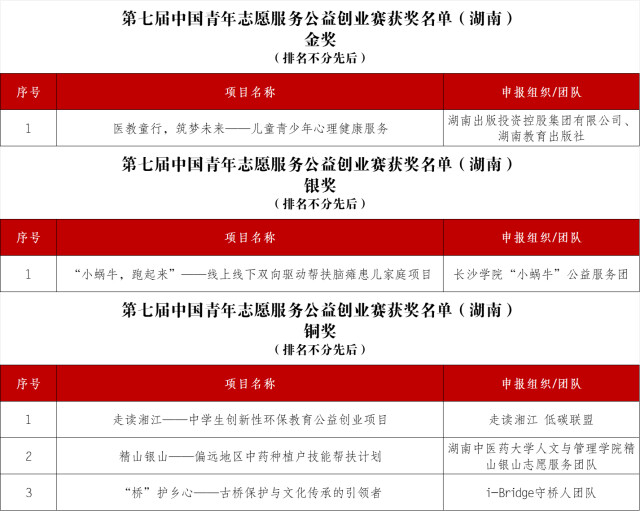 第七届中国青年志愿服务公益创业赛获奖名单（湖南）
金奖
（排名不分先后）

| 序号 | 项目名称 | 申报组织/团队 |
|---|---|---|
| 1 | 医教童行，筑梦未来——儿童青少年心理健康服务 | 湖南出版投资控股集团有限公司、湖南教育出版社 |

第七届中国青年志愿服务公益创业赛获奖名单（湖南）
银奖
（排名不分先后）

| 序号 | 项目名称 | 申报组织/团队 |
|---|---|---|
| 1 | “小蜗牛，跑起来”——线上线下双向驱动帮扶脑瘫患儿家庭项目 | 长沙学院“小蜗牛”公益服务团 |

第七届中国青年志愿服务公益创业赛获奖名单（湖南）
铜奖
（排名不分先后）

| 序号 | 项目名称 | 申报组织/团队 |
|---|---|---|
| 1 | 走读湘江——中学生创新性环保教育公益创业项目 | 走读湘江 低碳联盟 |
| 2 | 精山银山——偏远地区中药种植户技能帮扶计划 | 湖南中医药大学人文与管理学院精山银山志愿服务团队 |
| 3 | “桥”护乡心——古桥保护与文化传承的引领者 | i-Bridge守桥人团队 |